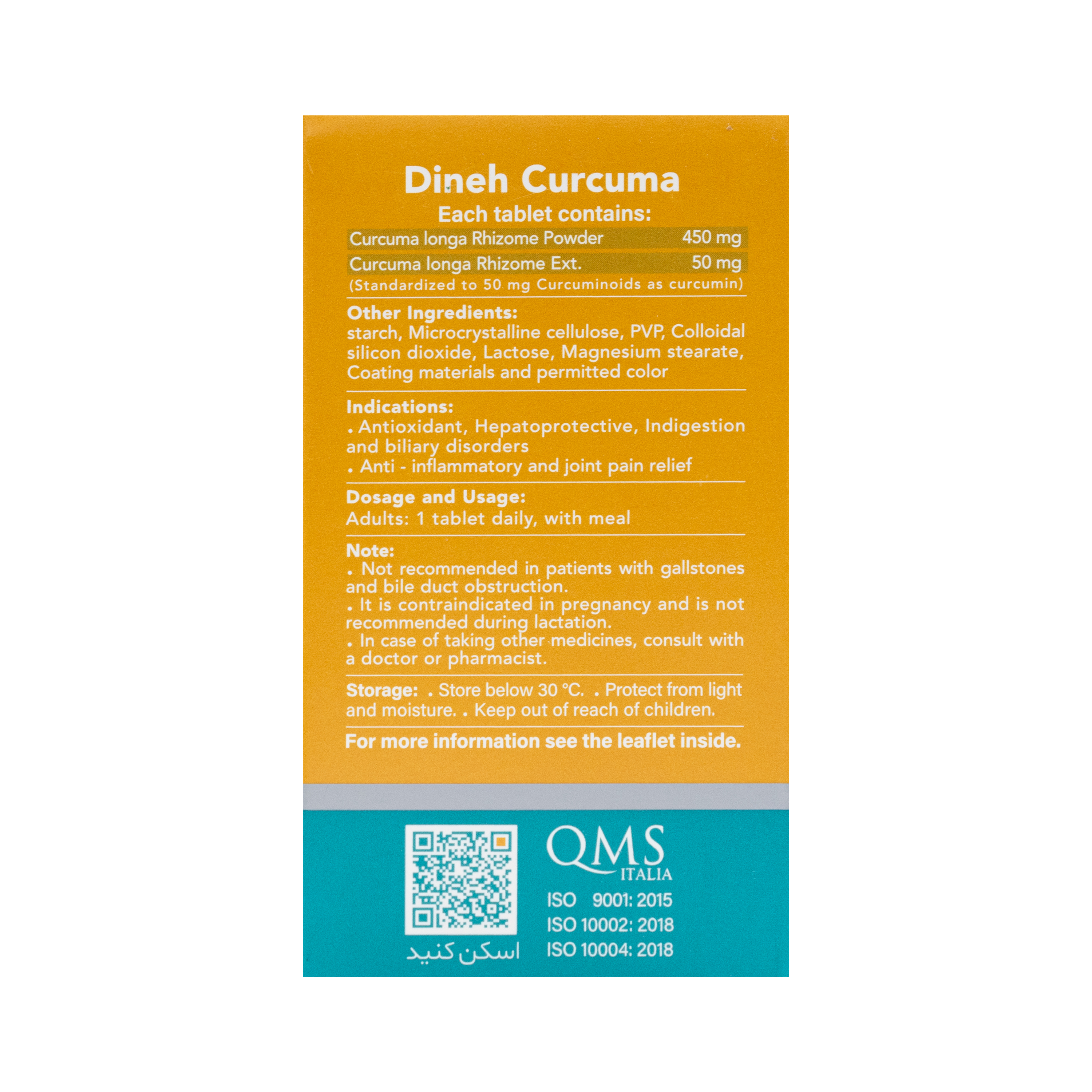 Dineh Curcuma

Each tablet contains:

| Curcuma longa Rhizome Powder | 450 mg |
|---|---|
| Curcuma longa Rhizome Ext. | 50 mg |

(Standardized to 50 mg Curcuminoids as curcumin)

Other Ingredients:
starch, Microcrystalline cellulose, PVP, Colloidal silicon dioxide, Lactose, Magnesium stearate, Coating materials and permitted color

Indications:
. Antioxidant, Hepatoprotective, Indigestion and biliary disorders
. Anti - inflammatory and joint pain relief

Dosage and Usage:
Adults: 1 tablet daily, with meal

Note:
. Not recommended in patients with gallstones and bile duct obstruction.
. It is contraindicated in pregnancy and is not recommended during lactation.
. In case of taking other medicines, consult with a doctor or pharmacist.

Storage: . Store below 30 °C. . Protect from light and moisture. . Keep out of reach of children.

For more information see the leaflet inside.

اسکن کنید

QMS ITALIA
ISO 9001: 2015
ISO 10002: 2018
ISO 10004: 2018